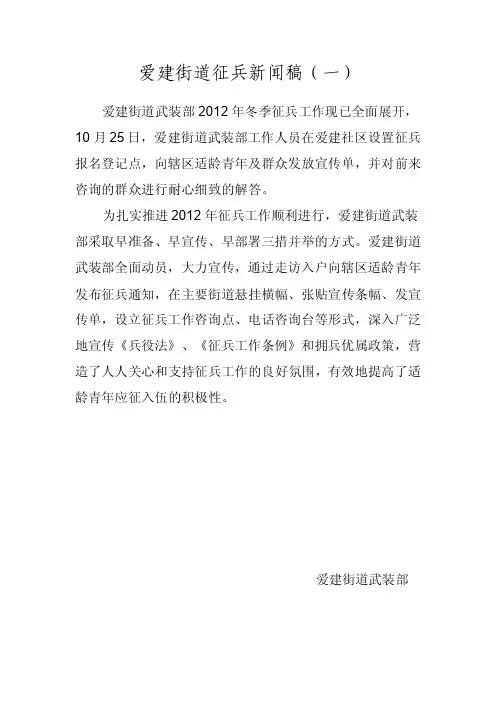 爱建街道征兵新闻稿（一）

爱建街道武装部 2012 年冬季征兵工作现已全面展开，10 月 25 日，爱建街道武装部工作人员在爱建社区设置征兵报名登记点，向辖区适龄青年及群众发放宣传单，并对前来咨询的群众进行耐心细致的解答。

为扎实推进 2012 年征兵工作顺利进行，爱建街道武装部采取早准备、早宣传、早部署三措并举的方式。爱建街道武装部全面动员，大力宣传，通过走访入户向辖区适龄青年发布征兵通知，在主要街道悬挂横幅、张贴宣传条幅、发宣传单，设立征兵工作咨询点、电话咨询台等形式，深入广泛地宣传《兵役法》、《征兵工作条例》和拥兵优属政策，营造了人人关心和支持征兵工作的良好氛围，有效地提高了适龄青年应征入伍的积极性。

爱建街道武装部